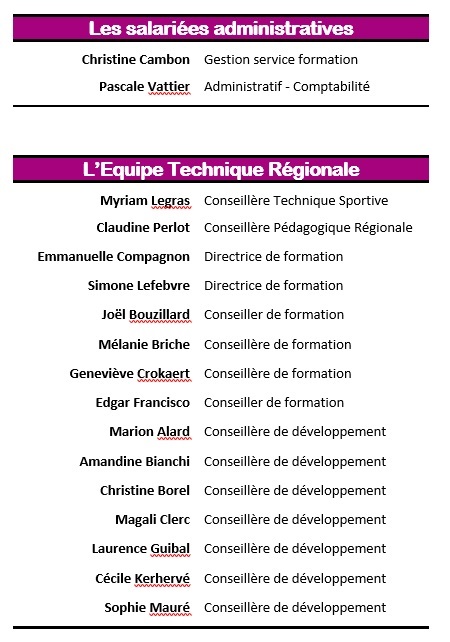 Les salariées administratives

| | |
|---|---|
| Christine Cambon | Gestion service formation |
| Pascale Vattier | Administratif - Comptabilité |

L'Equipe Technique Régionale

| | |
|---|---|
| Myriam Legras | Conseillère Technique Sportive |
| Claudine Perlot | Conseillère Pédagogique Régionale |
| Emmanuelle Compagnon | Directrice de formation |
| Simone Lefebvre | Directrice de formation |
| Joël Bouzillard | Conseiller de formation |
| Mélanie Briche | Conseillère de formation |
| Geneviève Crokaert | Conseillère de formation |
| Edgar Francisco | Conseiller de formation |
| Marion Alard | Conseillère de développement |
| Amandine Bianchi | Conseillère de développement |
| Christine Borel | Conseillère de développement |
| Magali Clerc | Conseillère de développement |
| Laurence Guibal | Conseillère de développement |
| Cécile Kerhervé | Conseillère de développement |
| Sophie Mauré | Conseillère de développement |